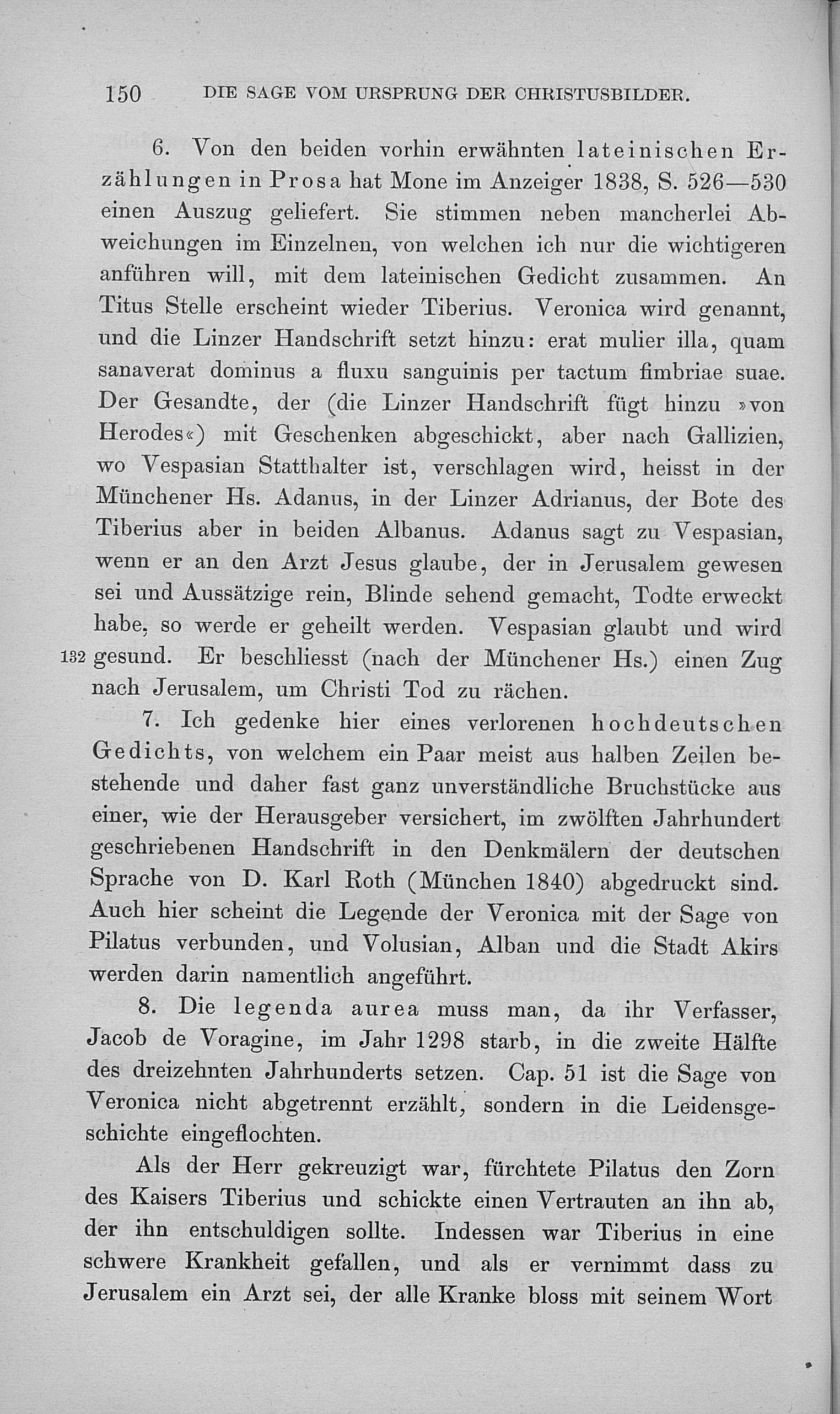 150 DIE SAGE VOM URSPRUNG DER CHRISTUSBILDER.

6. Von den beiden vorhin erwähnten lateinischen Erzählungen in Prosa hat Mone im Anzeiger 1838, S. 526—530 einen Auszug geliefert. Sie stimmen neben mancherlei Abweichungen im Einzelnen, von welchen ich nur die wichtigeren anführen will, mit dem lateinischen Gedicht zusammen. An Titus Stelle erscheint wieder Tiberius. Veronica wird genannt, und die Linzer Handschrift setzt hinzu: erat mulier illa, quam sanaverat dominus a fluxu sanguinis per tactum fimbriae suae. Der Gesandte, der (die Linzer Handschrift fügt hinzu »von Herodes«) mit Geschenken abgeschickt, aber nach Gallizien, wo Vespasian Statthalter ist, verschlagen wird, heisst in der Münchener Hs. Adanus, in der Linzer Adrianus, der Bote des Tiberius aber in beiden Albanus. Adanus sagt zu Vespasian, wenn er an den Arzt Jesus glaube, der in Jerusalem gewesen sei und Aussätzige rein, Blinde sehend gemacht, Todte erweckt habe, so werde er geheilt werden. Vespasian glaubt und wird 132 gesund. Er beschliesst (nach der Münchener Hs.) einen Zug nach Jerusalem, um Christi Tod zu rächen.

7. Ich gedenke hier eines verlorenen hochdeutschen Gedichts, von welchem ein Paar meist aus halben Zeilen bestehende und daher fast ganz unverständliche Bruchstücke aus einer, wie der Herausgeber versichert, im zwölften Jahrhundert geschriebenen Handschrift in den Denkmälern der deutschen Sprache von D. Karl Roth (München 1840) abgedruckt sind. Auch hier scheint die Legende der Veronica mit der Sage von Pilatus verbunden, und Volusian, Alban und die Stadt Akirs werden darin namentlich angeführt.

8. Die legenda aurea muss man, da ihr Verfasser, Jacob de Voragine, im Jahr 1298 starb, in die zweite Hälfte des dreizehnten Jahrhunderts setzen. Cap. 51 ist die Sage von Veronica nicht abgetrennt erzählt, sondern in die Leidensgeschichte eingeflochten.

Als der Herr gekreuzigt war, fürchtete Pilatus den Zorn des Kaisers Tiberius und schickte einen Vertrauten an ihn ab, der ihn entschuldigen sollte. Indessen war Tiberius in eine schwere Krankheit gefallen, und als er vernimmt dass zu Jerusalem ein Arzt sei, der alle Kranke bloss mit seinem Wort